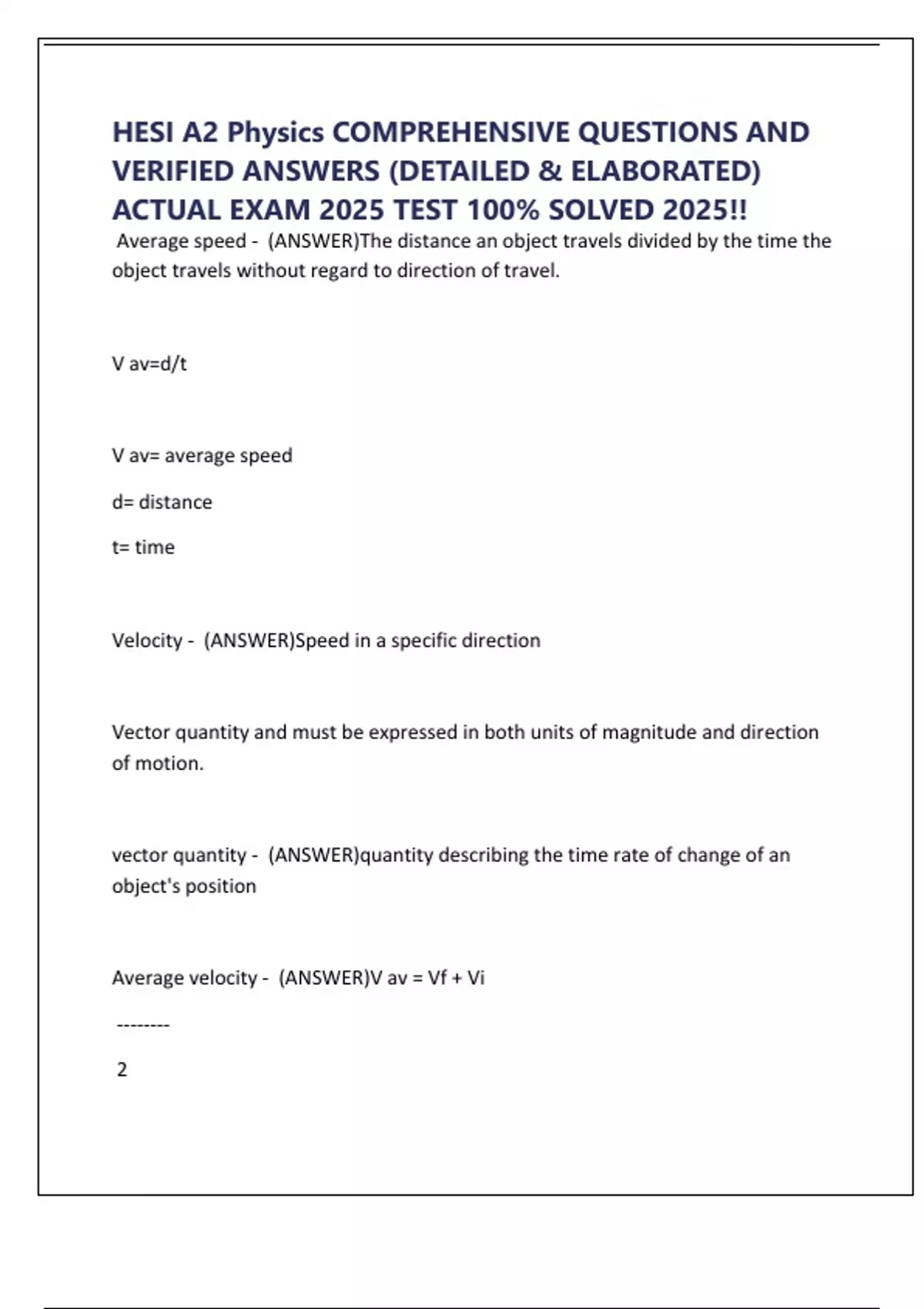 HESI A2 Physics COMPREHENSIVE QUESTIONS AND VERIFIED ANSWERS (DETAILED & ELABORATED) ACTUAL EXAM 2025 TEST 100% SOLVED 2025!!

Average speed - (ANSWER)The distance an object travels divided by the time the object travels without regard to direction of travel.

V av=d/t

V av= average speed

d= distance

t= time

Velocity - (ANSWER)Speed in a specific direction

Vector quantity and must be expressed in both units of magnitude and direction of motion.

vector quantity - (ANSWER)quantity describing the time rate of change of an object's position

Average velocity - (ANSWER)V av = Vf + Vi

--------

2